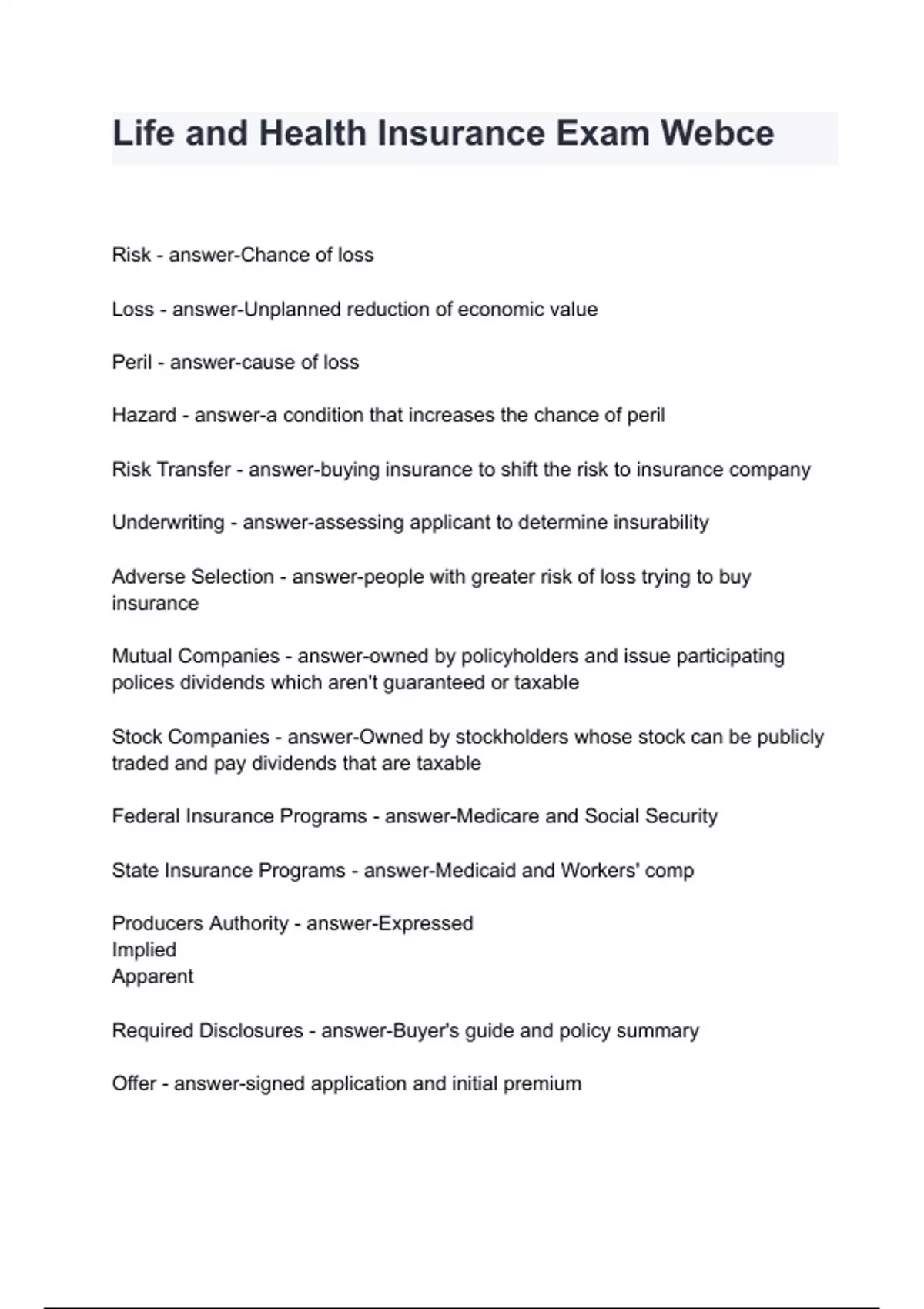 Life and Health Insurance Exam Webce

Risk - answer-Chance of loss

Loss - answer-Unplanned reduction of economic value

Peril - answer-cause of loss

Hazard - answer-a condition that increases the chance of peril

Risk Transfer - answer-buying insurance to shift the risk to insurance company

Underwriting - answer-assessing applicant to determine insurability

Adverse Selection - answer-people with greater risk of loss trying to buy insurance

Mutual Companies - answer-owned by policyholders and issue participating polices dividends which aren't guaranteed or taxable

Stock Companies - answer-Owned by stockholders whose stock can be publicly traded and pay dividends that are taxable

Federal Insurance Programs - answer-Medicare and Social Security

State Insurance Programs - answer-Medicaid and Workers' comp

Producers Authority - answer-Expressed
Implied
Apparent

Required Disclosures - answer-Buyer's guide and policy summary

Offer - answer-signed application and initial premium